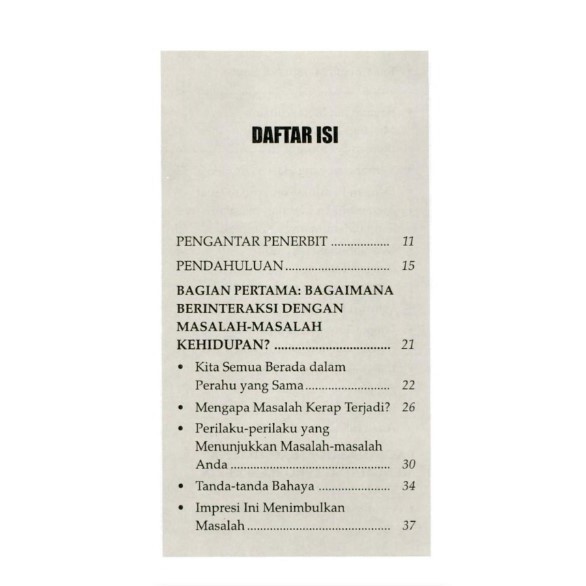 DAFTAR ISI

PENGANTAR PENERBIT 11

PENDAHULUAN 15

BAGIAN PERTAMA: BAGAIMANA BERINTERAKSI DENGAN MASALAH-MASALAH KEHIDUPAN? 21

• Kita Semua Berada dalam Perahu yang Sama 22
• Mengapa Masalah Kerap Terjadi? 26
• Perilaku-perilaku yang Menunjukkan Masalah-masalah Anda 30
• Tanda-tanda Bahaya 34
• Impresi Ini Menimbulkan Masalah 37